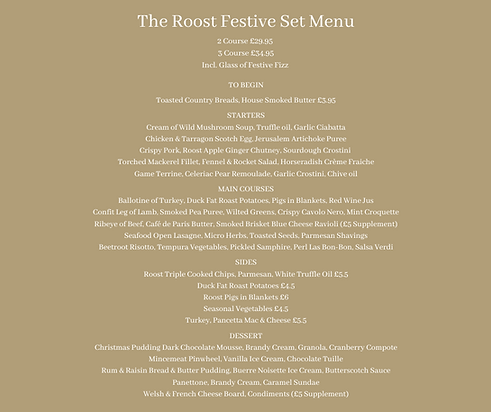 The Roost Festive Set Menu

2 Course £29.95
3 Course £34.95
Incl. Glass of Festive Fizz

TO BEGIN

Toasted Country Breads, House Smoked Butter £3.95

STARTERS

Cream of Wild Mushroom Soup, Truffle oil, Garlic Ciabatta
Chicken & Tarragon Scotch Egg, Jerusalem Artichoke Puree
Crispy Pork, Roost Apple Ginger Chutney, Sourdough Crostini
Torched Mackerel Fillet, Fennel & Rocket Salad, Horseradish Crème Fraiche
Game Terrine, Celeriac Pear Remoulade, Garlic Crostini, Chive oil

MAIN COURSES

Ballotine of Turkey, Duck Fat Roast Potatoes, Pigs in Blankets, Red Wine Jus
Confit Leg of Lamb, Smoked Pea Puree, Wilted Greens, Crispy Cavolo Nero, Mint Croquette
Ribeye of Beef, Café de Paris Butter, Smoked Brisket Blue Cheese Ravioli (£5 Supplement)
Seafood Open Lasagne, Micro Herbs, Toasted Seeds, Parmesan Shavings
Beetroot Risotto, Tempura Vegetables, Pickled Samphire, Perl Las Bon-Bon, Salsa Verdi

SIDES

Roost Triple Cooked Chips, Parmesan, White Truffle Oil £5.5
Duck Fat Roast Potatoes £4.5
Roost Pigs in Blankets £6
Seasonal Vegetables £4.5
Turkey, Pancetta Mac & Cheese £5.5

DESSERT

Christmas Pudding Dark Chocolate Mousse, Brandy Cream, Granola, Cranberry Compote
Mincemeat Pinwheel, Vanilla Ice Cream, Chocolate Tuille
Rum & Raisin Bread & Butter Pudding, Buerre Noisette Ice Cream, Butterscotch Sauce
Panettone, Brandy Cream, Caramel Sundae
Welsh & French Cheese Board, Condiments (£5 Supplement)